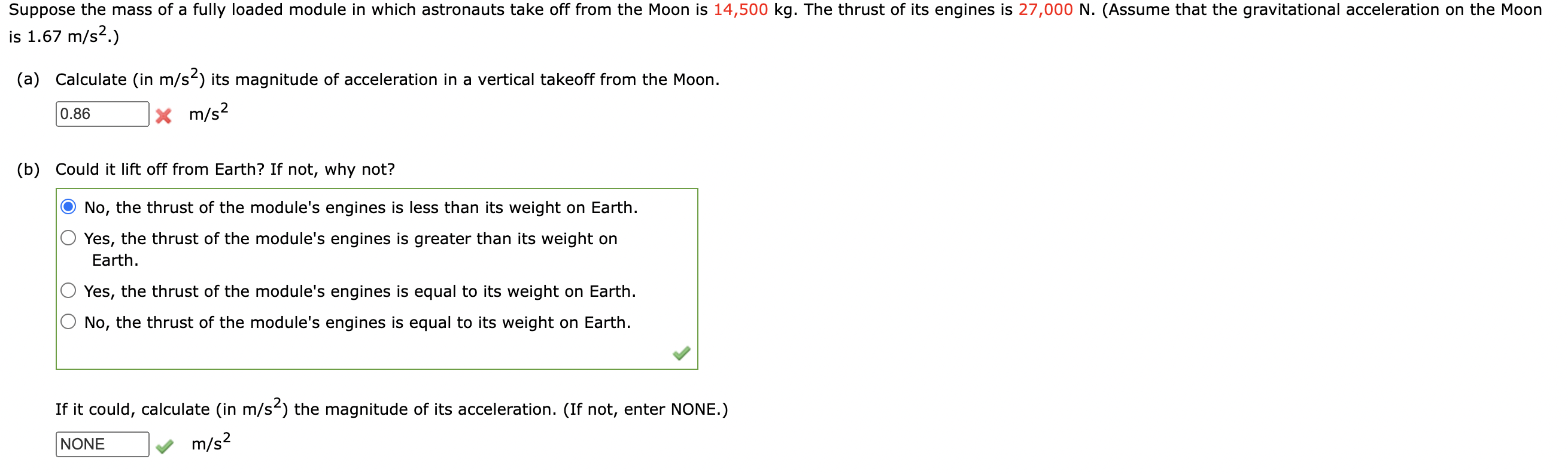 Suppose the mass of a fully loaded module in which astronauts take off from the Moon is 14,500 kg. The thrust of its engines is 27,000 N. (Assume that the gravitational acceleration on the Moon is 1.67 m/s$^2$.)

(a) Calculate (in m/s$^2$) its magnitude of acceleration in a vertical takeoff from the Moon.

0.86 m/s$^2$

(b) Could it lift off from Earth? If not, why not?

No, the thrust of the module's engines is less than its weight on Earth.

Yes, the thrust of the module's engines is greater than its weight on Earth.

Yes, the thrust of the module's engines is equal to its weight on Earth.

No, the thrust of the module's engines is equal to its weight on Earth.

If it could, calculate (in m/s$^2$) the magnitude of its acceleration. (If not, enter NONE.)

NONE m/s$^2$